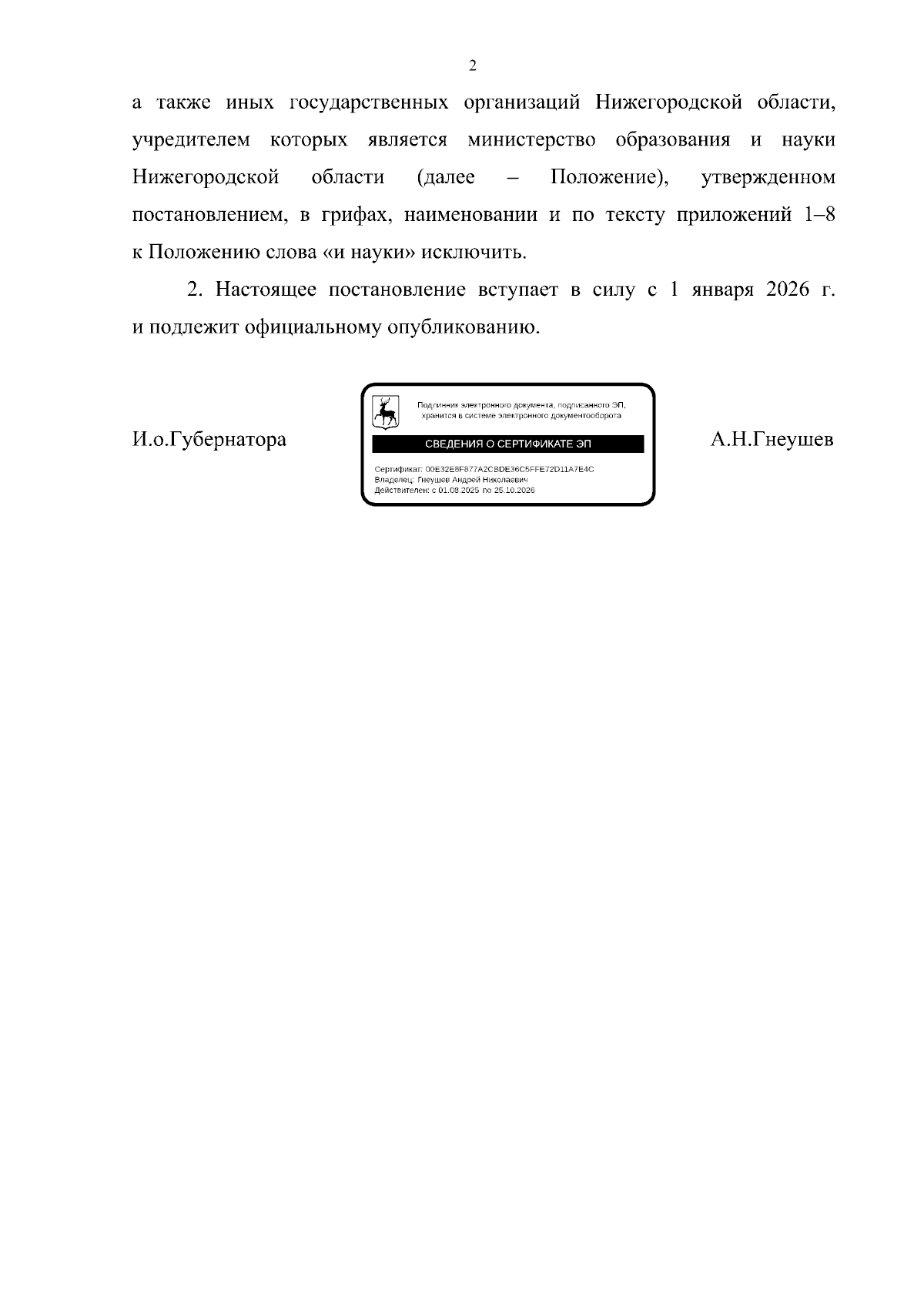 2

а также иных государственных организаций Нижегородской области, учредителем которых является министерство образования и науки Нижегородской области (далее – Положение), утвержденном постановлением, в грифах, наименовании и по тексту приложений 1–8 к Положению слова «и науки» исключить.

2. Настоящее постановление вступает в силу с 1 января 2026 г. и подлежит официальному опубликованию.

И.о.Губернатора

Подлинник электронного документа, подписанного ЭП, хранится в системе электронного документооборота

СВЕДЕНИЯ О СЕРТИФИКАТЕ ЭП

Сертификат: 00E32E8F877A2CBDE36C5FFE72D11A7E4C
Владелец: Гнеушев Андрей Николаевич
Действителен: с 01.08.2025 по 25.10.2026

А.Н.Гнеушев